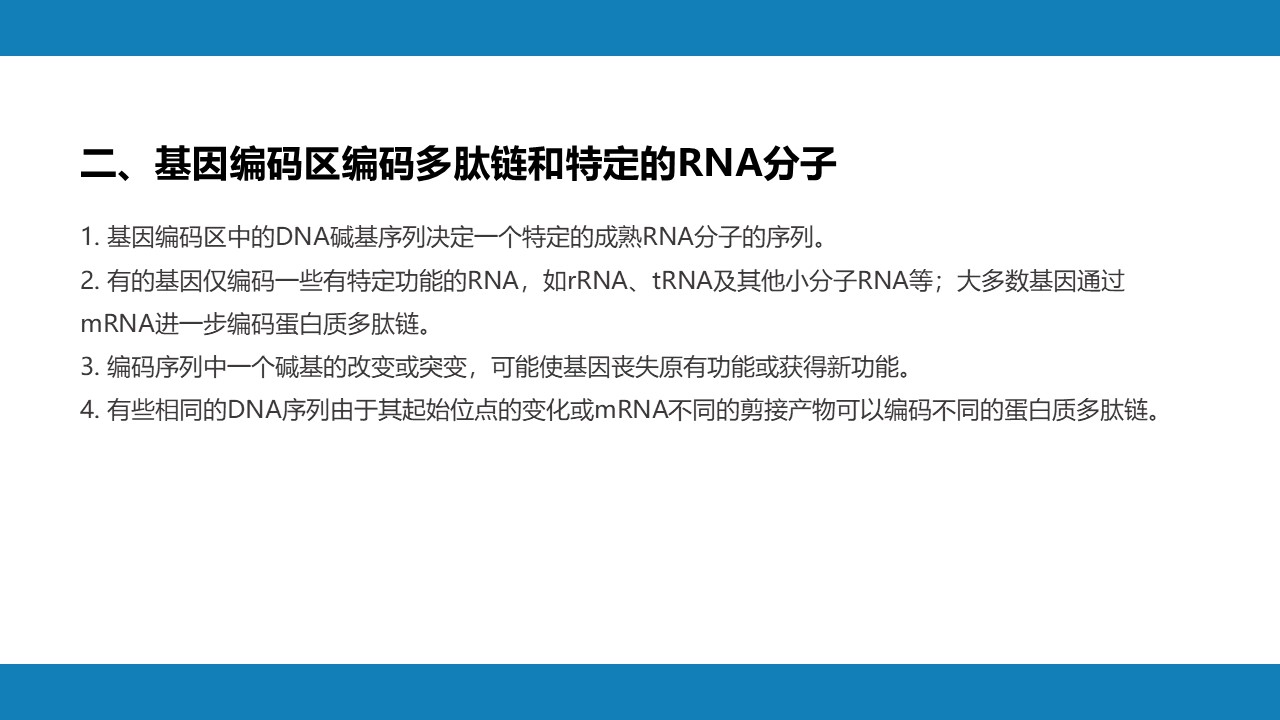 二、基因编码区编码多肽链和特定的RNA分子

1.基因编码区中的DNA碱基序列决定一个特定的成熟RNA分子的序列。

2.有的基因仅编码一些有特定功能的RNA，如rRNA、tRNA及其他小分子RNA等；大多数基因通过mRNA进一步编码蛋白质多肽链。

3.编码序列中一个碱基的改变或突变，可能使基因丧失原有功能或获得新功能。

4.有些相同的DNA序列由于其起始位点的变化或mRNA不同的剪接产物可以编码不同的蛋白质多肽链。